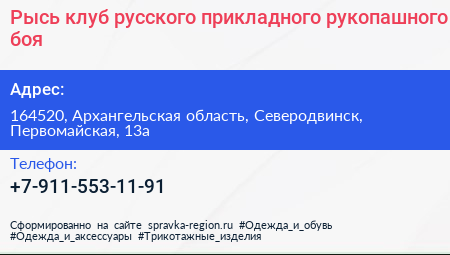 Рысь клуб русского прикладного рукопашного боя

Адрес:

164520, Архангельская область, Северодвинск, Первомайская, 13а

Телефон:

+7-911-553-11-91

Сформированно на сайте spravka-region.ru #Одежда_и_обувь #Одежда_и_аксессуары #Трикотажные_изделия